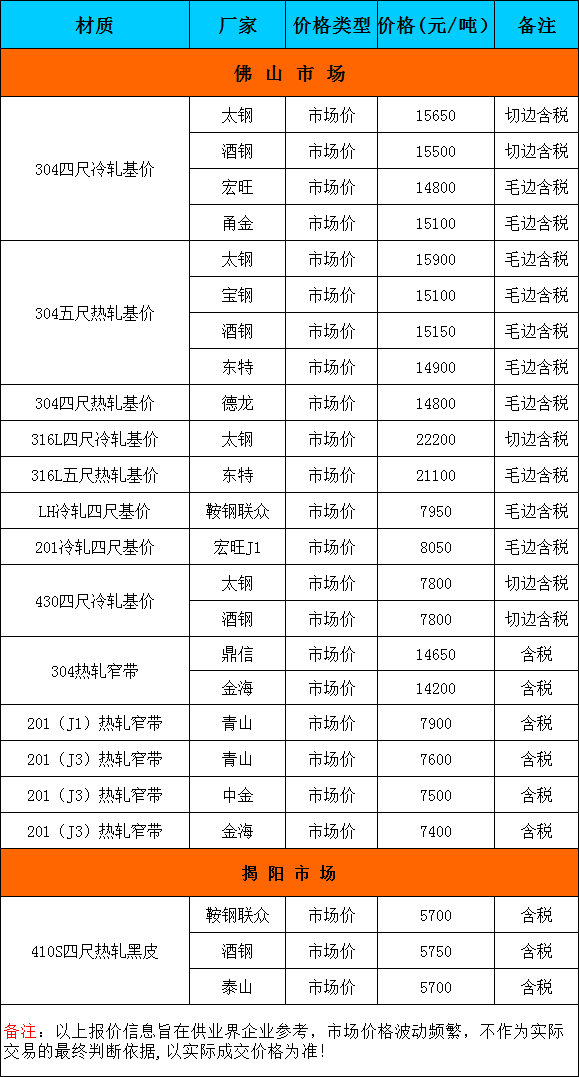 | 材质 | 厂家 | 价格类型 | 价格(元/吨) | 备注 |
|---|---|---|---|---|
| 佛 山 市 场 | | | | |
| 304四尺冷轧基价 | 太钢 | 市场价 | 15650 | 切边含税 |
| | 酒钢 | 市场价 | 15500 | 切边含税 |
| | 宏旺 | 市场价 | 14800 | 毛边含税 |
| | 甬金 | 市场价 | 15100 | 毛边含税 |
| 304五尺热轧基价 | 太钢 | 市场价 | 15900 | 毛边含税 |
| | 宝钢 | 市场价 | 15100 | 毛边含税 |
| | 酒钢 | 市场价 | 15150 | 毛边含税 |
| | 东特 | 市场价 | 14900 | 毛边含税 |
| 304四尺热轧基价 | 德龙 | 市场价 | 14800 | 毛边含税 |
| 316L四尺冷轧基价 | 太钢 | 市场价 | 22200 | 切边含税 |
| 316L五尺热轧基价 | 东特 | 市场价 | 21100 | 毛边含税 |
| LH冷轧四尺基价 | 鞍钢联众 | 市场价 | 7950 | 毛边含税 |
| 201冷轧四尺基价 | 宏旺J1 | 市场价 | 8050 | 毛边含税 |
| 430四尺冷轧基价 | 太钢 | 市场价 | 7800 | 切边含税 |
| | 酒钢 | 市场价 | 7800 | 切边含税 |
| 304热轧窄带 | 鼎信 | 市场价 | 14650 | 含税 |
| | 金海 | 市场价 | 14200 | 含税 |
| 201（J1）热轧窄带 | 青山 | 市场价 | 7900 | 含税 |
| 201（J3）热轧窄带 | 青山 | 市场价 | 7600 | 含税 |
| 201（J3）热轧窄带 | 中金 | 市场价 | 7500 | 含税 |
| 201（J3）热轧窄带 | 金海 | 市场价 | 7400 | 含税 |
| 揭 阳 市 场 | | | | |
| 410S四尺热轧黑皮 | 鞍钢联众 | 市场价 | 5700 | 含税 |
| | 酒钢 | 市场价 | 5750 | 含税 |
| | 泰山 | 市场价 | 5700 | 含税 |

备注：以上报价信息旨在供业界企业参考，市场价格波动频繁，不作为实际交易的最终判断依据，以实际成交价格为准！